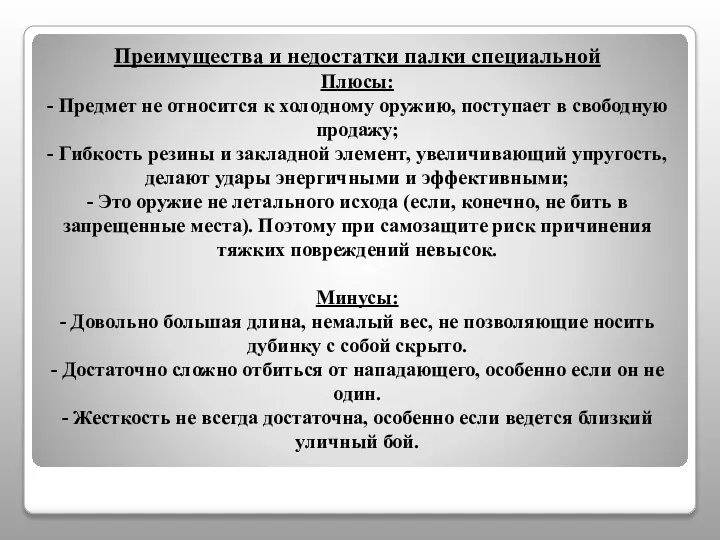 Преимущества и недостатки палки специальной
Плюсы:
- Предмет не относится к холодному оружию, поступает в свободную продажу;
- Гибкость резины и закладной элемент, увеличивающий упругость, делают удары энергичными и эффективными;
- Это оружие не летального исхода (если, конечно, не бить в запрещенные места). Поэтому при самозащите риск причинения тяжких повреждений невысок.

Минусы:
- Довольно большая длина, немалый вес, не позволяющие носить дубинку с собой скрыто.
- Достаточно сложно отбиться от нападающего, особенно если он не один.
- Жесткость не всегда достаточна, особенно если ведется близкий уличный бой.